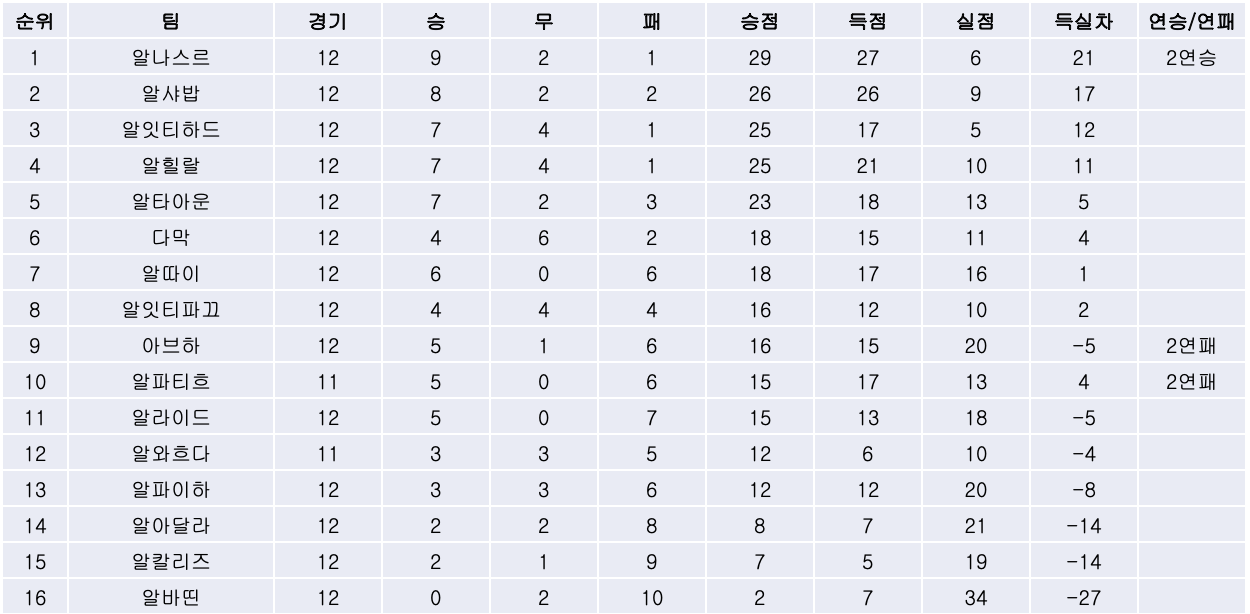 | 순위 | 팀 | 경기 | 승 | 무 | 패 | 승점 | 득점 | 실점 | 득실차 | 연승/연패 |
|---|---|---|---|---|---|---|---|---|---|---|
| 1 | 알나스르 | 12 | 9 | 2 | 1 | 29 | 27 | 6 | 21 | 2연승 |
| 2 | 알샤밥 | 12 | 8 | 2 | 2 | 26 | 26 | 9 | 17 | |
| 3 | 알잇티하드 | 12 | 7 | 4 | 1 | 25 | 17 | 5 | 12 | |
| 4 | 알힐랄 | 12 | 7 | 4 | 1 | 25 | 21 | 10 | 11 | |
| 5 | 알타아운 | 12 | 7 | 2 | 3 | 23 | 18 | 13 | 5 | |
| 6 | 다막 | 12 | 4 | 6 | 2 | 18 | 15 | 11 | 4 | |
| 7 | 알따이 | 12 | 6 | 0 | 6 | 18 | 17 | 16 | 1 | |
| 8 | 알잇티파끄 | 12 | 4 | 4 | 4 | 16 | 12 | 10 | 2 | |
| 9 | 아브하 | 12 | 5 | 1 | 6 | 16 | 15 | 20 | -5 | 2연패 |
| 10 | 알파티흐 | 11 | 5 | 0 | 6 | 15 | 17 | 13 | 4 | 2연패 |
| 11 | 알라이드 | 12 | 5 | 0 | 7 | 15 | 13 | 18 | -5 | |
| 12 | 알와흐다 | 11 | 3 | 3 | 5 | 12 | 6 | 10 | -4 | |
| 13 | 알파이하 | 12 | 3 | 3 | 6 | 12 | 12 | 20 | -8 | |
| 14 | 알아달라 | 12 | 2 | 2 | 8 | 8 | 7 | 21 | -14 | |
| 15 | 알칼리즈 | 12 | 2 | 1 | 9 | 7 | 5 | 19 | -14 | |
| 16 | 알바띤 | 12 | 0 | 2 | 10 | 2 | 7 | 34 | -27 | |